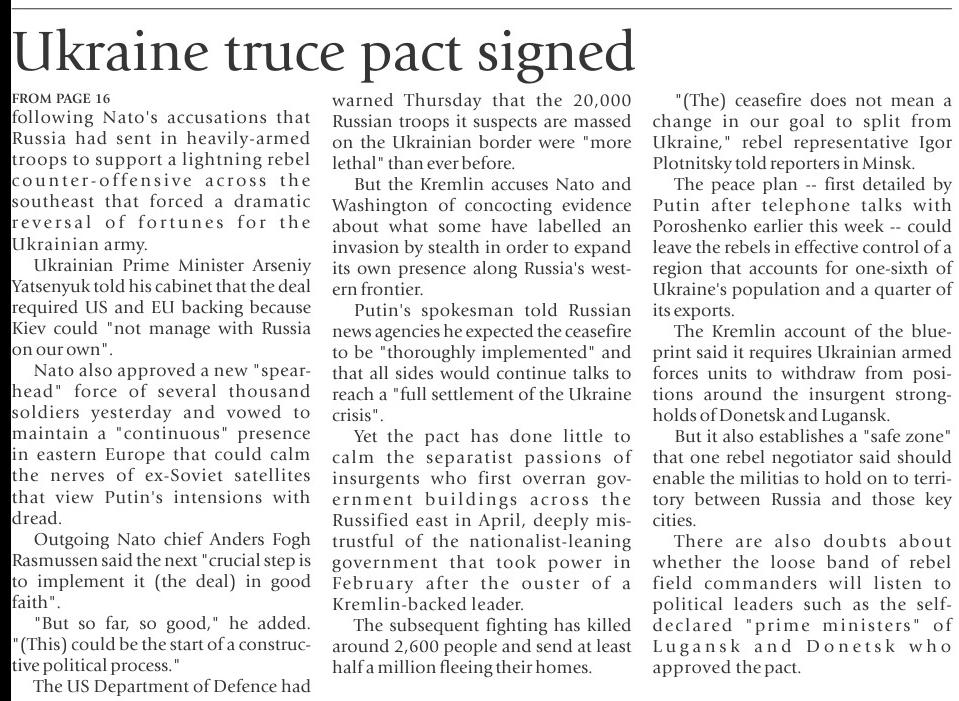 Ukraine truce pact signed

FROM PAGE 16
following Nato's accusations that Russia had sent in heavily-armed troops to support a lightning rebel counter-offensive across the southeast that forced a dramatic reversal of fortunes for the Ukrainian army.

Ukrainian Prime Minister Arseniy Yatsenyuk told his cabinet that the deal required US and EU backing because Kiev could "not manage with Russia on our own".

Nato also approved a new "spearhead" force of several thousand soldiers yesterday and vowed to maintain a "continuous" presence in eastern Europe that could calm the nerves of ex-Soviet satellites that view Putin's intensions with dread.

Outgoing Nato chief Anders Fogh Rasmussen said the next "crucial step is to implement it (the deal) in good faith".

"But so far, so good," he added. "(This) could be the start of a constructive political process."

The US Department of Defence had warned Thursday that the 20,000 Russian troops it suspects are massed on the Ukrainian border were "more lethal" than ever before.

But the Kremlin accuses Nato and Washington of concocting evidence about what some have labelled an invasion by stealth in order to expand its own presence along Russia's western frontier.

Putin's spokesman told Russian news agencies he expected the ceasefire to be "thoroughly implemented" and that all sides would continue talks to reach a "full settlement of the Ukraine crisis".

Yet the pact has done little to calm the separatist passions of insurgents who first overran government buildings across the Russified east in April, deeply mistrustful of the nationalist-leaning government that took power in February after the ouster of a Kremlin-backed leader.

The subsequent fighting has killed around 2,600 people and send at least half a million fleeing their homes.

"(The) ceasefire does not mean a change in our goal to split from Ukraine," rebel representative Igor Plotnitsky told reporters in Minsk.

The peace plan -- first detailed by Putin after telephone talks with Poroshenko earlier this week -- could leave the rebels in effective control of a region that accounts for one-sixth of Ukraine's population and a quarter of its exports.

The Kremlin account of the blueprint said it requires Ukrainian armed forces units to withdraw from positions around the insurgent strongholds of Donetsk and Lugansk.

But it also establishes a "safe zone" that one rebel negotiator said should enable the militias to hold on to territory between Russia and those key cities.

There are also doubts about whether the loose band of rebel field commanders will listen to political leaders such as the self-declared "prime ministers" of Lugansk and Donetsk who approved the pact.